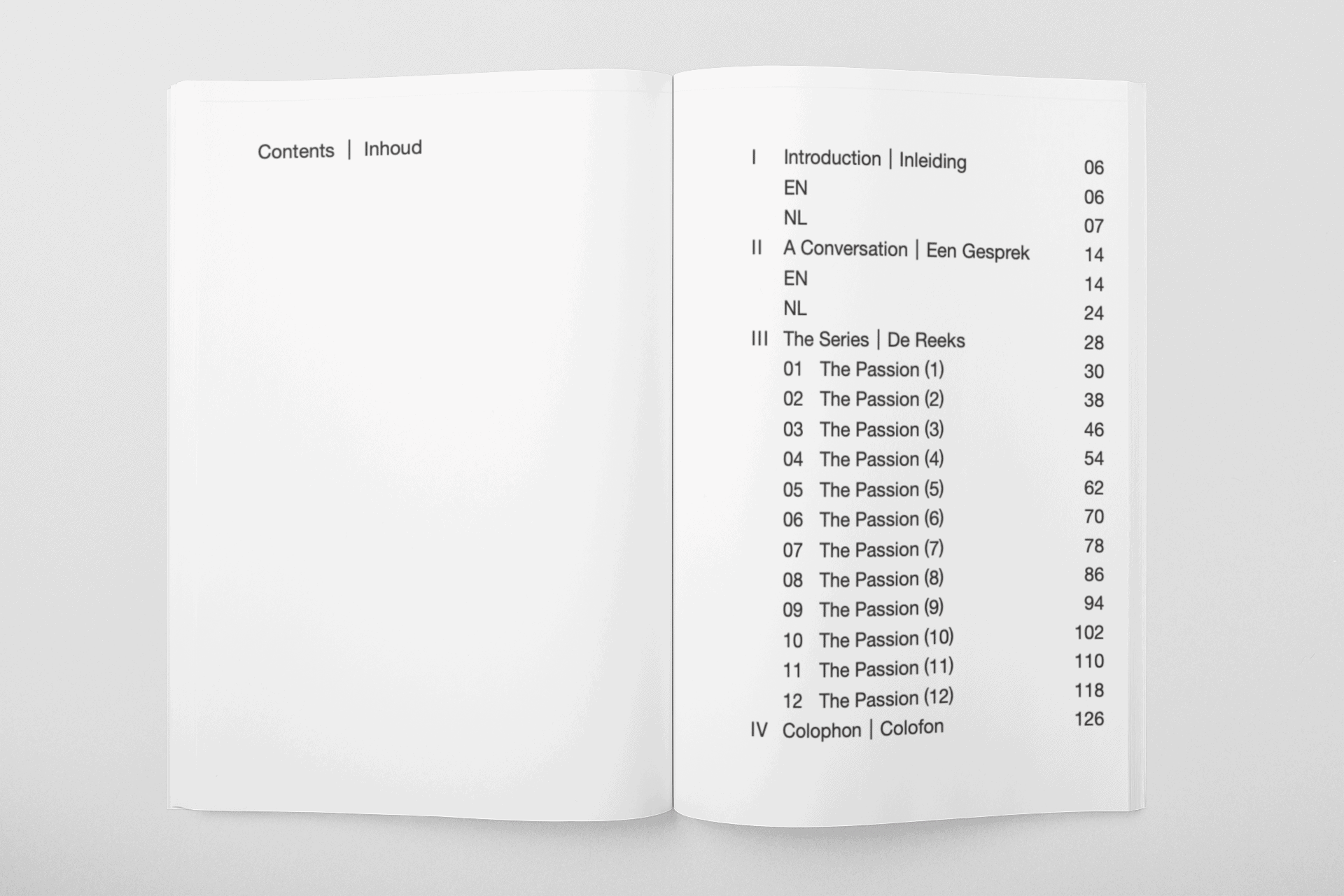 Contents | Inhoud

I Introduction | Inleiding 06
EN 06
NL 07
II A Conversation | Een Gesprek 14
EN 14
NL 24
III The Series | De Reeks 28
01 The Passion (1) 30
02 The Passion (2) 38
03 The Passion (3) 46
04 The Passion (4) 54
05 The Passion (5) 62
06 The Passion (6) 70
07 The Passion (7) 78
08 The Passion (8) 86
09 The Passion (9) 94
10 The Passion (10) 102
11 The Passion (11) 110
12 The Passion (12) 118
IV Colophon | Colofon 126